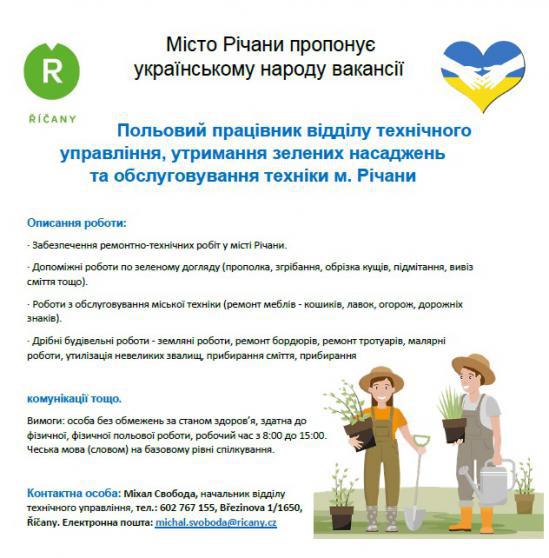 R

ŘÍČANY

Місто Річани пропонує українському народу вакансії

Польовий працівник відділу технічного управління, утримання зелених насаджень та обслуговування техніки м. Річани

Описання роботи:

- Забезпечення ремонтно-технічних робіт у місті Річани.

- Допоміжні роботи по зеленому догляду (прополка, згрібання, обрізка кущів, підмітання, вивіз сміття тощо).

- Роботи з обслуговування міської техніки (ремонт меблів - кошиків, лавок, огорож, дорожніх знаків).

- Дрібні будівельні роботи - земляні роботи, ремонт бордюрів, ремонт тротуарів, малярні роботи, утилізація невеликих звалищ, прибирання сміття, прибирання

комунікації тощо.

Вимоги: особа без обмежень за станом здоров'я, здатна до фізичної, фізичної польової роботи, робочий час з 8:00 до 15:00. Чеська мова (словом) на базовому рівні спілкування.

Контактна особа: Міхал Свобода, начальник відділу технічного управління, тел.: 602 767 155, Březinova 1/1650, Říčany. Електронна пошта: michal.svoboda@ricany.cz